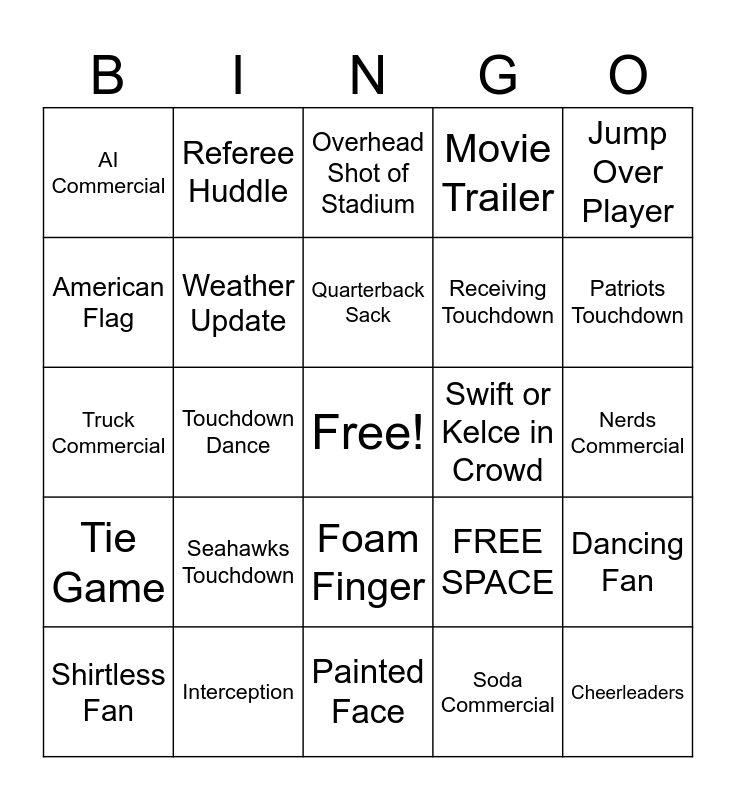 | B | I | N | G | O |
|---|---|---|---|---|
| AI Commercial | Referee Huddle | Overhead Shot of Stadium | Movie Trailer | Jump Over Player |
| American Flag | Weather Update | Quarterback Sack | Receiving Touchdown | Patriots Touchdown |
| Truck Commercial | Touchdown Dance | Free! | Swift or Kelce in Crowd | Nerds Commercial |
| Tie Game | Seahawks Touchdown | Foam Finger | FREE SPACE | Dancing Fan |
| Shirtless Fan | Interception | Painted Face | Soda Commercial | Cheerleaders |